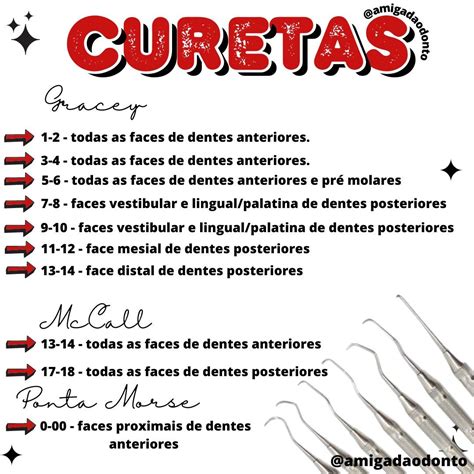 CURETAS

@amigadaodonto

Gracey

1-2 - todas as faces de dentes anteriores.

3-4 - todas as faces de dentes anteriores.

5-6 - todas as faces de dentes anteriores e pré molares

7-8 - faces vestibular e lingual/palatina de dentes posteriores

9-10 - faces vestibular e lingual/palatina de dentes posteriores

11-12 - face mesial de dentes posteriores

13-14 - face distal de dentes posteriores

McCall

13-14 - todas as faces de dentes anteriores

17-18 - todas as faces de dentes posteriores

Ponta Morse

0-00 - faces proximais de dentes anteriores

@amigadaodonto